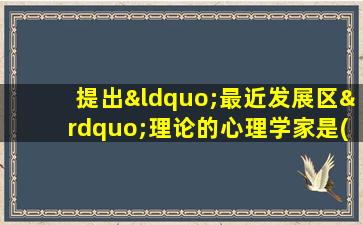 提出&ldquo;最近发展区&rdquo;理论的心理学家是(